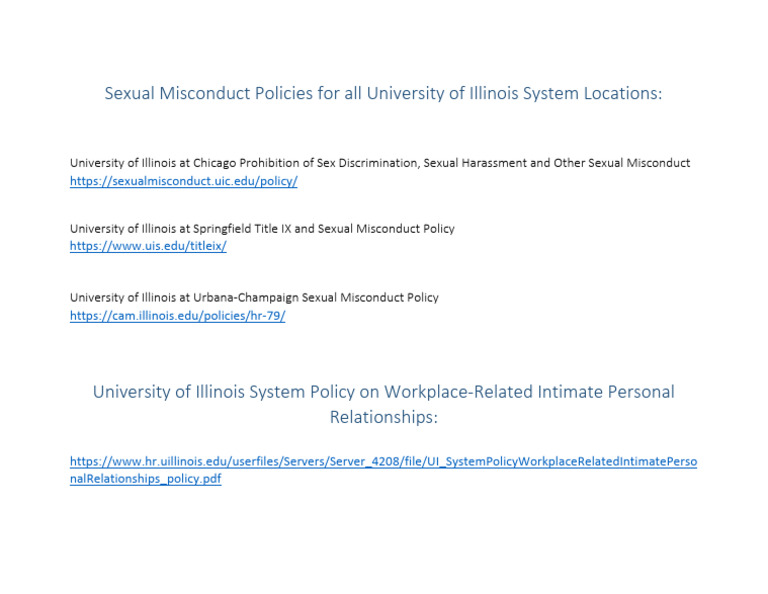 Sexual Misconduct Policies for all University of Illinois System Locations:

University of Illinois at Chicago Prohibition of Sex Discrimination, Sexual Harassment and Other Sexual Misconduct
https://sexualmisconduct.uic.edu/policy/

University of Illinois at Springfield Title IX and Sexual Misconduct Policy
https://www.uis.edu/titleix/

University of Illinois at Urbana-Champaign Sexual Misconduct Policy
https://cam.illinois.edu/policies/hr-79/

University of Illinois System Policy on Workplace-Related Intimate Personal Relationships:

https://www.hr.uillinois.edu/userfiles/Servers/Server_4208/file/UI_SystemPolicyWorkplaceRelatedIntimatePersonalRelationships_policy.pdf